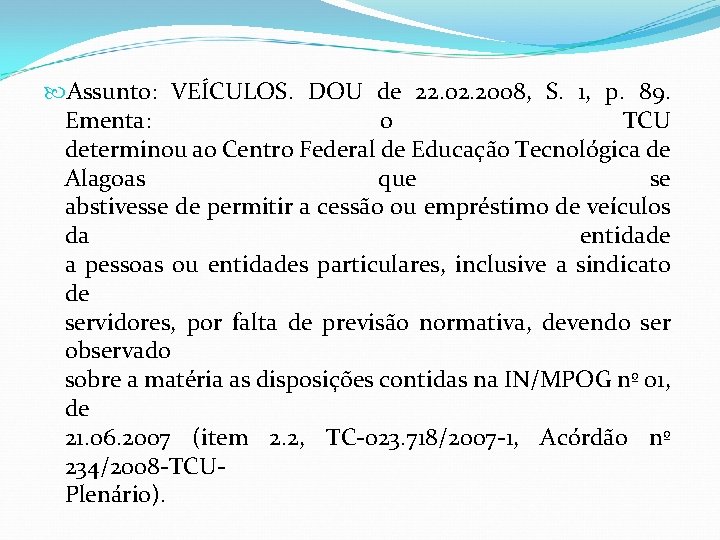 Assunto: VEÍCULOS. DOU de 22.02.2008, S. 1, p. 89. Ementa: o TCU determinou ao Centro Federal de Educação Tecnológica de Alagoas que se abstivesse de permitir a cessão ou empréstimo de veículos da entidade a pessoas ou entidades particulares, inclusive a sindicato de servidores, por falta de previsão normativa, devendo ser observado sobre a matéria as disposições contidas na IN/MPOG nº 01, de 21.06.2007 (item 2.2, TC-023.718/2007-1, Acórdão nº 234/2008-TCU-Plenário).